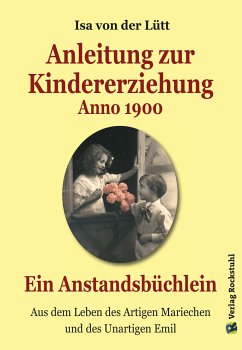 Isa von der Lütt

Anleitung zur Kindererziehung
Anno 1900

Ein Anstandsbüchlein

Aus dem Leben des Artigen Mariechen und des Unartigen Emil

R Verlag Rockstuhl